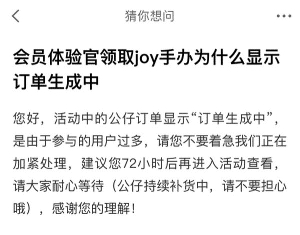 猜你想问

会员体验官领取joy手办为什么显示订单生成中

您好，活动中的公仔订单显示“订单生成中”，是由于参与的用户过多，请您不要着急我们正在加紧处理，建议您72小时后再进入活动查看，请大家耐心等待（公仔持续补货中，请不要担心哦），感谢您的理解！